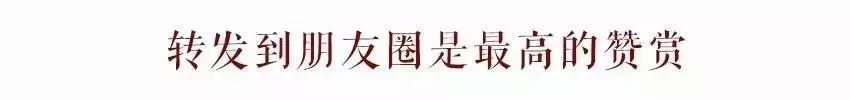 转发到朋友圈是最高的赞赏